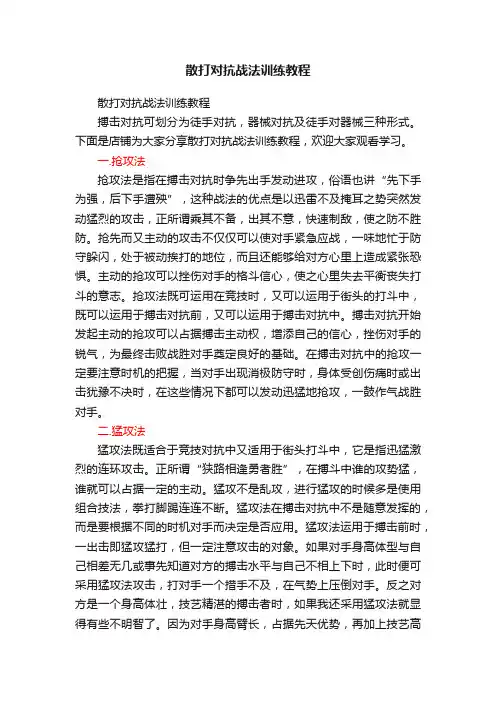 散打对抗战法训练教程

散打对抗战法训练教程

搏击对抗可划分为徒手对抗，器械对抗及徒手对器械三种形式。下面是店铺为大家分享散打对抗战法训练教程，欢迎大家观看学习。

一.抢攻法

抢攻法是指在搏击对抗时争先出手发动进攻，俗语也讲“先下手为强，后下手遭殃”，这种战法的优点是以迅雷不及掩耳之势突然发动猛烈的攻击，正所谓乘其不备，出其不意，快速制敌，使之防不胜防。抢先而又主动的攻击不仅仅可以使对手紧急应战，一味地忙于防守躲闪，处于被动挨打的地位，而且还能够给对方心里上造成紧张恐惧。主动的抢攻可以挫伤对手的格斗信心，使之心里失去平衡丧失打斗的意志。抢攻法既可运用在竞技时，又可以运用于街头的打斗中，既可以运用于搏击对抗前，又可以运用于搏击对抗中。搏击对抗开始发起主动的抢攻可以占据搏击主动权，增添自己的信心，挫伤对手的锐气，为最终击败战胜对手奠定良好的基础。在搏击对抗中的抢攻一定要注意时机的把握，当对手出现消极防守时，身体受创伤痛时或出击犹豫不决时，在这些情况下都可以发动迅猛地抢攻，一鼓作气战胜对手。

二.猛攻法

猛攻法既适合于竞技对抗中又适用于街头打斗中，它是指迅猛激烈的连环攻击。正所谓“狭路相逢勇者胜”，在搏斗中谁的攻势猛，谁就可以占据一定的主动。猛攻不是乱攻，进行猛攻的时候多是使用组合技法，拳打脚踢连连不断。猛攻法在搏击对抗中不是随意发挥的，而是要根据不同的时机对手而决定是否应用。猛攻法运用于搏击前时，一出击即猛攻猛打，但一定注意攻击的对象。如果对手身高体型与自己相差无几或事先知道对方的搏击水平与自己不相上下时，此时便可采用猛攻法攻击，打对手一个措手不及，在气势上压倒对手。反之对方是一个身高体壮，技艺精湛的搏击者时，如果我还采用猛攻法就显得有些不明智了。因为对手身高臂长，占据先天优势，再加上技艺高